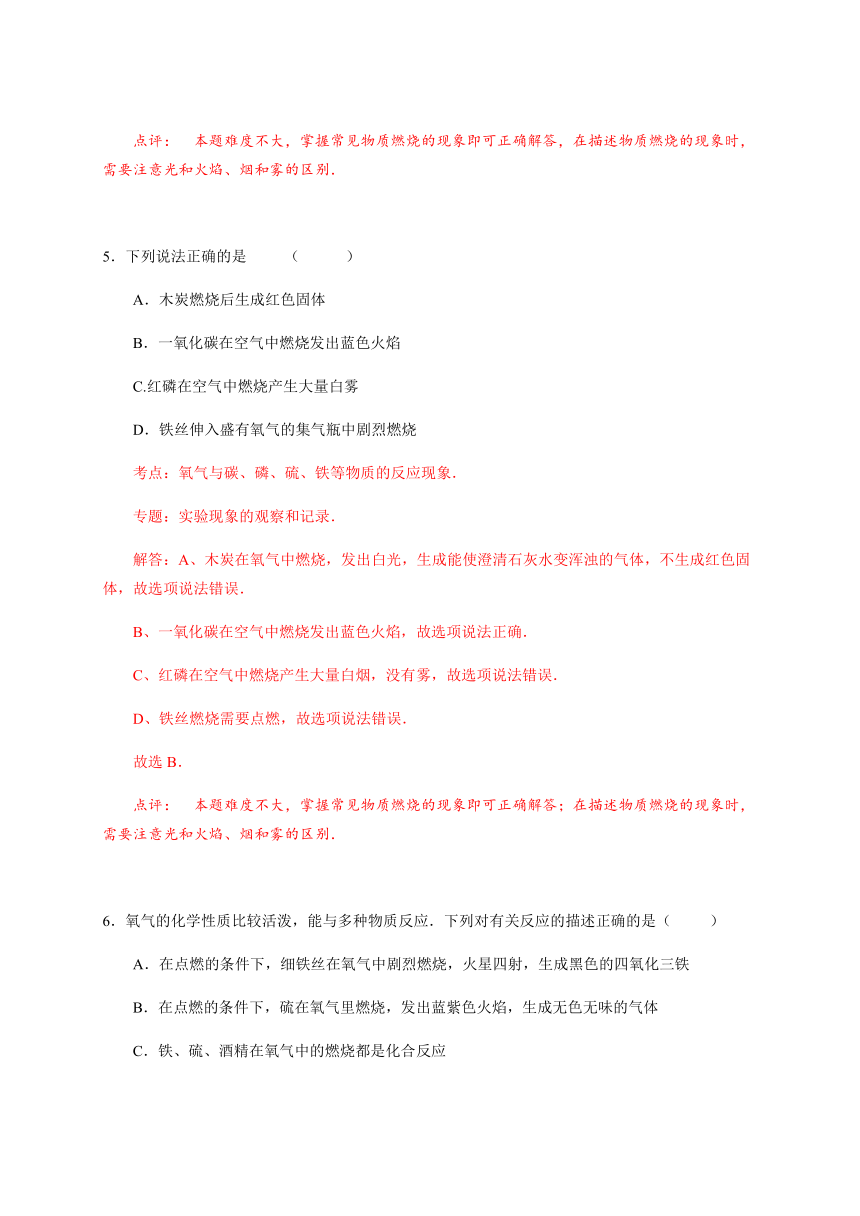 点评：　本题难度不大，掌握常见物质燃烧的现象即可正确解答，在描述物质燃烧的现象时，需要注意光和火焰、烟和雾的区别．

5．下列说法正确的是　　（　　）

A．木炭燃烧后生成红色固体

B．一氧化碳在空气中燃烧发出蓝色火焰

C.红磷在空气中燃烧产生大量白雾

D．铁丝伸入盛有氧气的集气瓶中剧烈燃烧

考点：氧气与碳、磷、硫、铁等物质的反应现象．

专题：实验现象的观察和记录．

解答：A、木炭在氧气中燃烧，发出白光，生成能使澄清石灰水变浑浊的气体，不生成红色固体，故选项说法错误．

B、一氧化碳在空气中燃烧发出蓝色火焰，故选项说法正确．

C、红磷在空气中燃烧产生大量白烟，没有雾，故选项说法错误．

D、铁丝燃烧需要点燃，故选项说法错误．

故选 B．

点评：　本题难度不大，掌握常见物质燃烧的现象即可正确解答；在描述物质燃烧的现象时，需要注意光和火焰、烟和雾的区别．

6．氧气的化学性质比较活泼，能与多种物质反应．下列对有关反应的描述正确的是（　　）

A．在点燃的条件下，细铁丝在氧气中剧烈燃烧，火星四射，生成黑色的四氧化三铁

B．在点燃的条件下，硫在氧气里燃烧，发出蓝紫色火焰，生成无色无味的气体

C．铁、硫、酒精在氧气中的燃烧都是化合反应